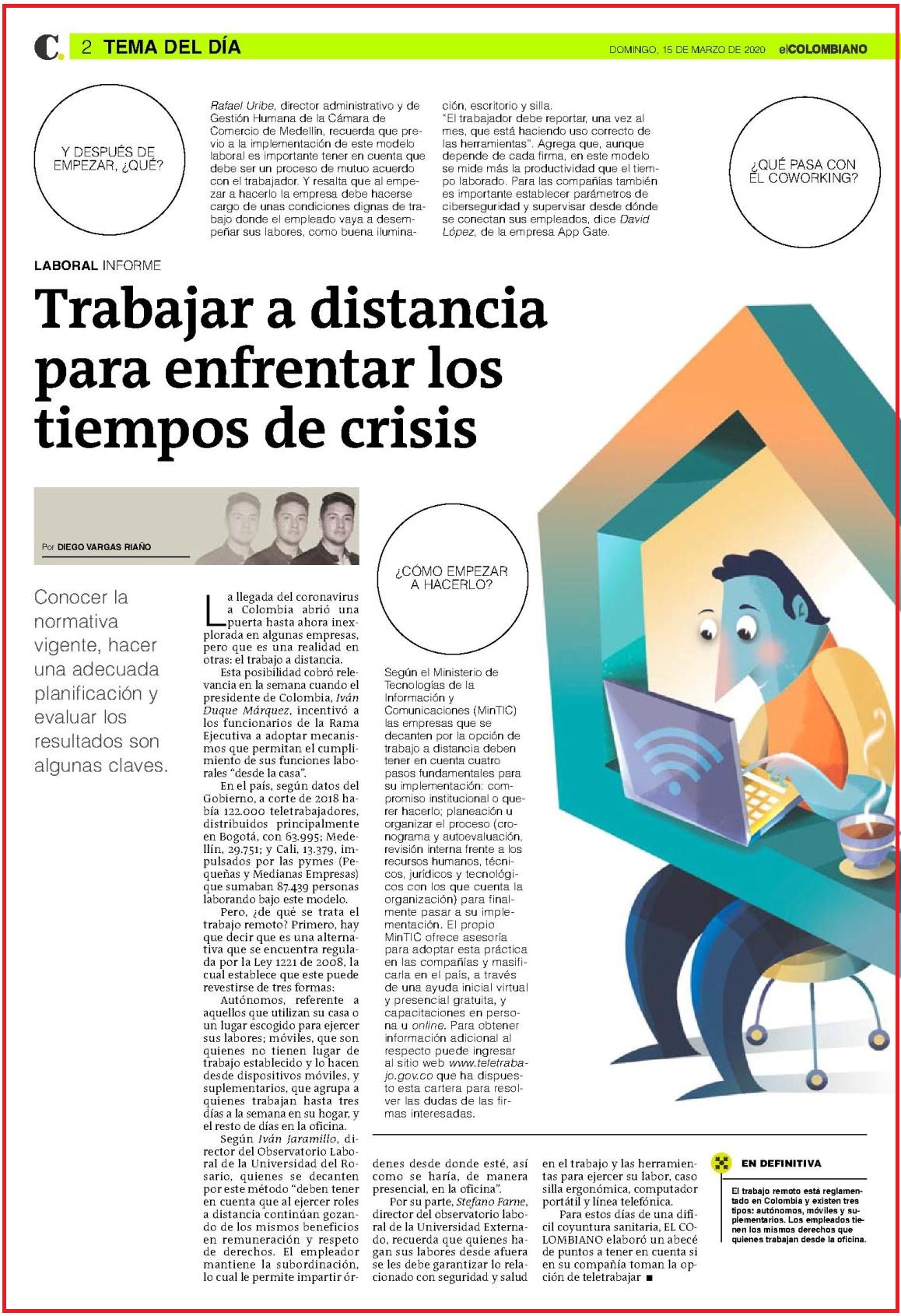 C. 2 TEMA DEL DÍA

DOMINGO, 15 DE MARZO DE 2020 elCOLOMBIANO

Y DESPUÉS DE EMPEZAR, ¿QUÉ?

Rafael Uribe, director administrativo y de Gestión Humana de la Cámara de Comercio de Medellín, recuerda que previo a la implementación de este modelo laboral es importante tener en cuenta que debe ser un proceso de mutuo acuerdo con el trabajador. Y resalta que al empezar a hacerlo la empresa debe hacerse cargo de unas condiciones dignas de trabajo donde el empleado vaya a desempeñar sus labores, como buena iluminación, escritorio y silla.

"El trabajador debe reportar, una vez al mes, que está haciendo uso correcto de las herramientas". Agrega que, aunque depende de cada firma, en este modelo se mide más la productividad que el tiempo laborado. Para las compañías también es importante establecer parámetros de ciberseguridad y supervisar desde dónde se conectan sus empleados, dice David López, de la empresa App Gate.

¿QUÉ PASA CON EL COWORKING?

LABORAL INFORME

Trabajar a distancia para enfrentar los tiempos de crisis

Por DIEGO VARGAS RIAÑO

Conocer la normativa vigente, hacer una adecuada planificación y evaluar los resultados son algunas claves.

La llegada del coronavirus a Colombia abrió una puerta hasta ahora inexplorada en algunas empresas, pero que es una realidad en otras: el trabajo a distancia.

Esta posibilidad cobró relevancia en la semana cuando el presidente de Colombia, Iván Duque Márquez, incentivó a los funcionarios de la Rama Ejecutiva a adoptar mecanismos que permitan el cumplimiento de sus funciones laborales "desde la casa".

En el país, según datos del Gobierno, a corte de 2018 había 122.000 teletrabajadores, distribuidos principalmente en Bogotá, con 63.995; Medellín, 29.751; y Cali, 13.379, impulsados por las pymes (Pequeñas y Medianas Empresas) que sumaban 87.439 personas laborando bajo este modelo.

Pero, ¿de qué se trata el trabajo remoto? Primero, hay que decir que es una alternativa que se encuentra regulada por la Ley 1221 de 2008, la cual establece que este puede revestirse de tres formas:

Autónomos, referente a aquellos que utilizan su casa o un lugar escogido para ejercer sus labores; móviles, que son quienes no tienen lugar de trabajo establecido y lo hacen desde dispositivos móviles, y suplementarios, que agrupa a quienes trabajan hasta tres días a la semana en su hogar, y el resto de días en la oficina.

Según Iván Jaramillo, director del Observatorio Laboral de la Universidad del Rosario, quienes se decanten por este método "deben tener en cuenta que al ejercer roles a distancia continúan gozando de los mismos beneficios en remuneración y respeto de derechos. El empleador mantiene la subordinación, lo cual le permite impartir órdenes desde donde esté, así como se haría, de manera presencial, en la oficina".

Por su parte, Stefano Farne, director del observatorio laboral de la Universidad Externado, recuerda que quienes hagan sus labores desde afuera se les debe garantizar lo relacionado con seguridad y salud en el trabajo y las herramientas para ejercer su labor, caso silla ergonómica, computador portátil y línea telefónica.

Para estos días de una difícil coyuntura sanitaria, EL COLOMBIANO elaboró un abecé de puntos a tener en cuenta si en su compañía toman la opción de teletrabajar ■

¿CÓMO EMPEZAR A HACERLO?

Según el Ministerio de Tecnologías de la Información y Comunicaciones (MinTIC) las empresas que se decanten por la opción de trabajo a distancia deben tener en cuenta cuatro pasos fundamentales para su implementación: compromiso institucional o querer hacerlo; planeación u organizar el proceso (cronograma y autoevaluación, revisión interna frente a los recursos humanos, técnicos, jurídicos y tecnológicos con los que cuenta la organización) para finalmente pasar a su implementación. El propio MinTIC ofrece asesoría para adoptar esta práctica en las compañías y masificarla en el país, a través de una ayuda inicial virtual y presencial gratuita, y capacitaciones en persona u online. Para obtener información adicional al respecto puede ingresar al sitio web www.teletrabajo.gov.co que ha dispuesto esta cartera para resolver las dudas de las firmas interesadas.

EN DEFINITIVA

El trabajo remoto está reglamentado en Colombia y existen tres tipos: autónomos, móviles y suplementarios. Los empleados tienen los mismos derechos que quienes trabajan desde la oficina.